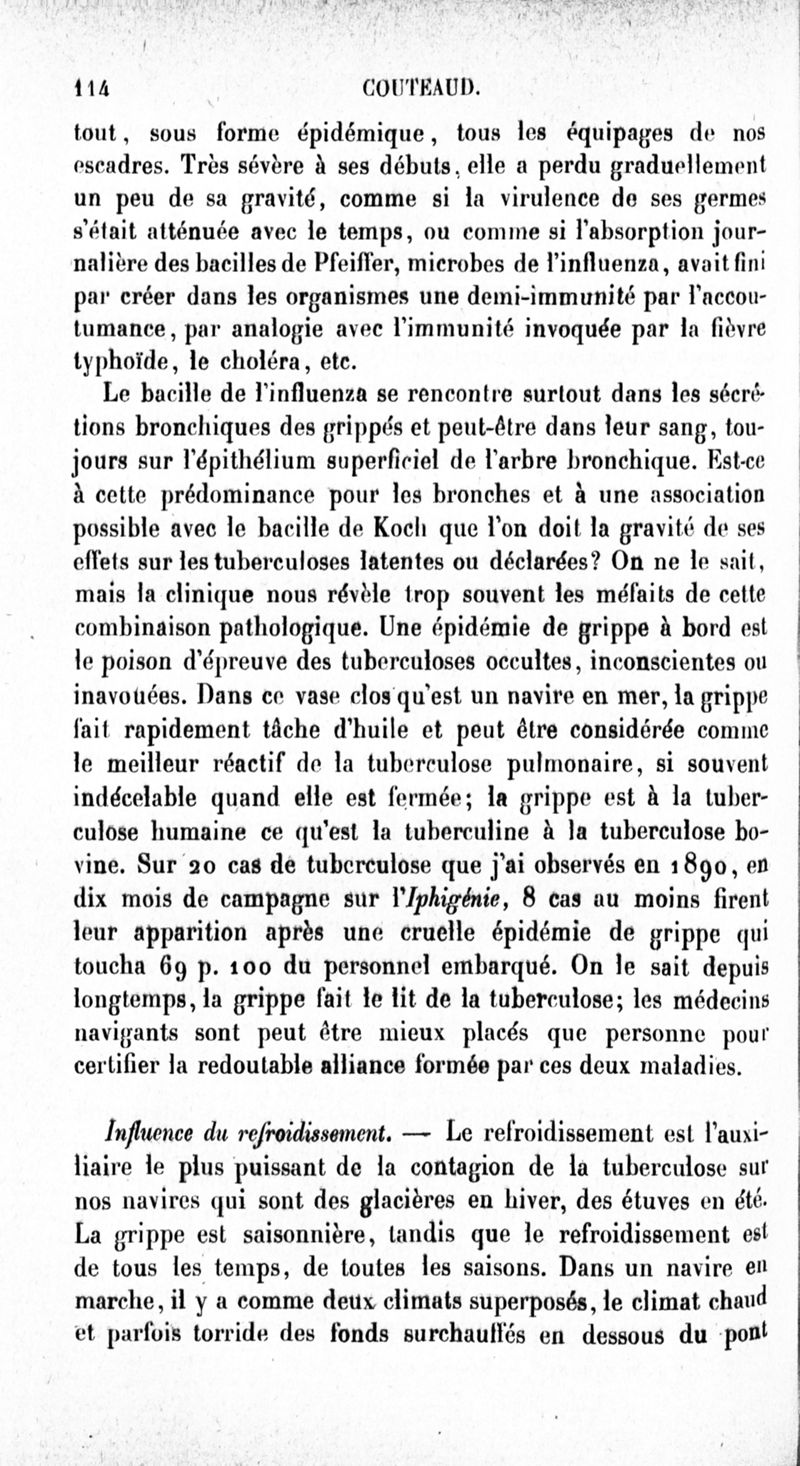 114 COUTEAUD.

tout, sous forme épidémique, tous les équipages de nos escadres. Très sévère à ses débuts, elle a perdu graduellement un peu de sa gravité, comme si la virulence de ses germes s'était atténuée avec le temps, ou comme si l'absorption journalière des bacilles de Pfeiffer, microbes de l'influenza, avait fini par créer dans les organismes une demi-immunité par l'accoutumance, par analogie avec l'immunité invoquée par la fièvre typhoïde, le choléra, etc.

Le bacille de l'influenza se rencontre surtout dans les sécrétions bronchiques des grippés et peut-être dans leur sang, toujours sur l'épithélium superficiel de l'arbre bronchique. Est-ce à cette prédominance pour les bronches et à une association possible avec le bacille de Koch que l'on doit la gravité de ses effets sur les tuberculoses latentes ou déclarées? On ne le sait, mais la clinique nous révèle trop souvent les méfaits de cette combinaison pathologique. Une épidémie de grippe à bord est le poison d'épreuve des tuberculoses occultes, inconscientes ou inavouées. Dans ce vase clos qu'est un navire en mer, la grippe fait rapidement tâche d'huile et peut être considérée comme le meilleur réactif de la tuberculose pulmonaire, si souvent indécelable quand elle est fermée; la grippe est à la tuberculose humaine ce qu'est la tuberculine à la tuberculose bovine. Sur 20 cas de tuberculose que j'ai observés en 1890, en dix mois de campagne sur l'Iphigénie, 8 cas au moins firent leur apparition après une cruelle épidémie de grippe qui toucha 69 p. 100 du personnel embarqué. On le sait depuis longtemps, la grippe fait le lit de la tuberculose; les médecins navigants sont peut être mieux placés que personne pour certifier la redoutable alliance formée par ces deux maladies.

Influence du refroidissement. — Le refroidissement est l'auxiliaire le plus puissant de la contagion de la tuberculose sur nos navires qui sont des glacières en hiver, des étuves en été. La grippe est saisonnière, tandis que le refroidissement est de tous les temps, de toutes les saisons. Dans un navire en marche, il y a comme deux climats superposés, le climat chaud et parfois torride des fonds surchauffés en dessous du pont